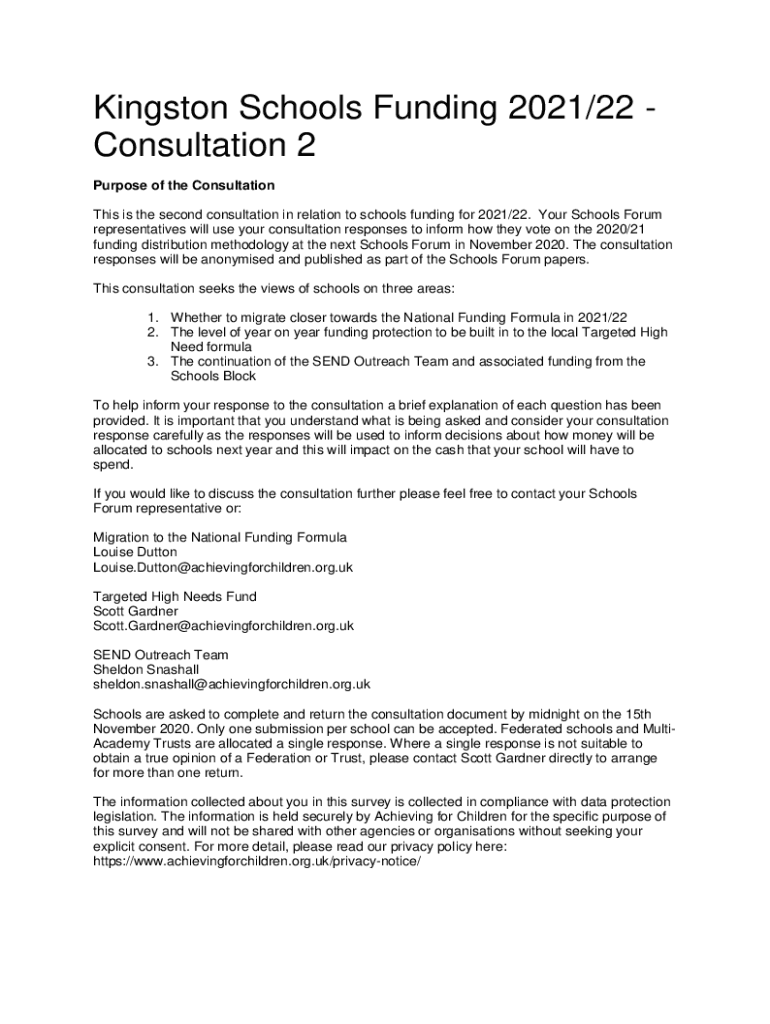 Kingston Schools Funding 2021/22 - Consultation 2

Purpose of the Consultation

This is the second consultation in relation to schools funding for 2021/22. Your Schools Forum representatives will use your consultation responses to inform how they vote on the 2020/21 funding distribution methodology at the next Schools Forum in November 2020. The consultation responses will be anonymised and published as part of the Schools Forum papers.

This consultation seeks the views of schools on three areas:

1. Whether to migrate closer towards the National Funding Formula in 2021/22
2. The level of year on year funding protection to be built in to the local Targeted High Need formula
3. The continuation of the SEND Outreach Team and associated funding from the Schools Block

To help inform your response to the consultation a brief explanation of each question has been provided. It is important that you understand what is being asked and consider your consultation response carefully as the responses will be used to inform decisions about how money will be allocated to schools next year and this will impact on the cash that your school will have to spend.

If you would like to discuss the consultation further please feel free to contact your Schools Forum representative or:

Migration to the National Funding Formula
Louise Dutton
Louise.Dutton@achievingforchildren.org.uk

Targeted High Needs Fund
Scott Gardner
Scott.Gardner@achievingforchildren.org.uk

SEND Outreach Team
Sheldon Snashall
sheldon.snashall@achievingforchildren.org.uk

Schools are asked to complete and return the consultation document by midnight on the 15th November 2020. Only one submission per school can be accepted. Federated schools and Multi-Academy Trusts are allocated a single response. Where a single response is not suitable to obtain a true opinion of a Federation or Trust, please contact Scott Gardner directly to arrange for more than one return.

The information collected about you in this survey is collected in compliance with data protection legislation. The information is held securely by Achieving for Children for the specific purpose of this survey and will not be shared with other agencies or organisations without seeking your explicit consent. For more detail, please read our privacy policy here: https://www.achievingforchildren.org.uk/privacy-notice/